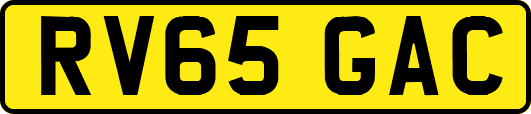 RV65 GAC